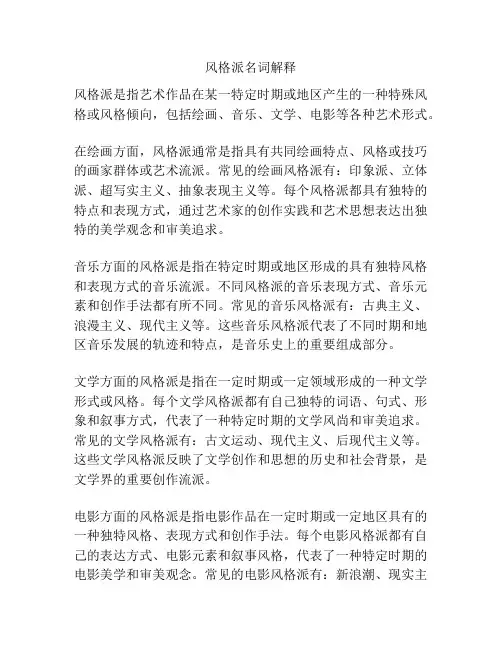 风格派名词解释

风格派是指艺术作品在某一特定时期或地区产生的一种特殊风格或风格倾向，包括绘画、音乐、文学、电影等各种艺术形式。

在绘画方面，风格派通常是指具有共同绘画特点、风格或技巧的画家群体或艺术流派。常见的绘画风格派有：印象派、立体派、超写实主义、抽象表现主义等。每个风格派都具有独特的特点和表现方式，通过艺术家的创作实践和艺术思想表达出独特的美学观念和审美追求。

音乐方面的风格派是指在特定时期或地区形成的具有独特风格和表现方式的音乐流派。不同风格派的音乐表现方式、音乐元素和创作手法都有所不同。常见的音乐风格派有：古典主义、浪漫主义、现代主义等。这些音乐风格派代表了不同时期和地区音乐发展的轨迹和特点，是音乐史上的重要组成部分。

文学方面的风格派是指在一定时期或一定领域形成的一种文学形式或风格。每个文学风格派都有自己独特的词语、句式、形象和叙事方式，代表了一种特定时期的文学风尚和审美追求。常见的文学风格派有：古文运动、现代主义、后现代主义等。这些文学风格派反映了文学创作和思想的历史和社会背景，是文学界的重要创作流派。

电影方面的风格派是指电影作品在一定时期或一定地区具有的一种独特风格、表现方式和创作手法。每个电影风格派都有自己的表达方式、电影元素和叙事风格，代表了一种特定时期的电影美学和审美观念。常见的电影风格派有：新浪潮、现实主